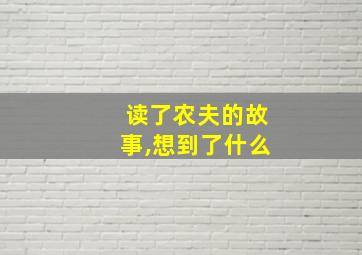 读了农夫的故事,想到了什么